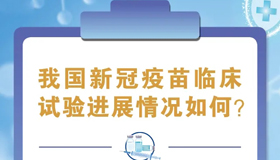 我国新冠疫苗临床试验进展情况如何？